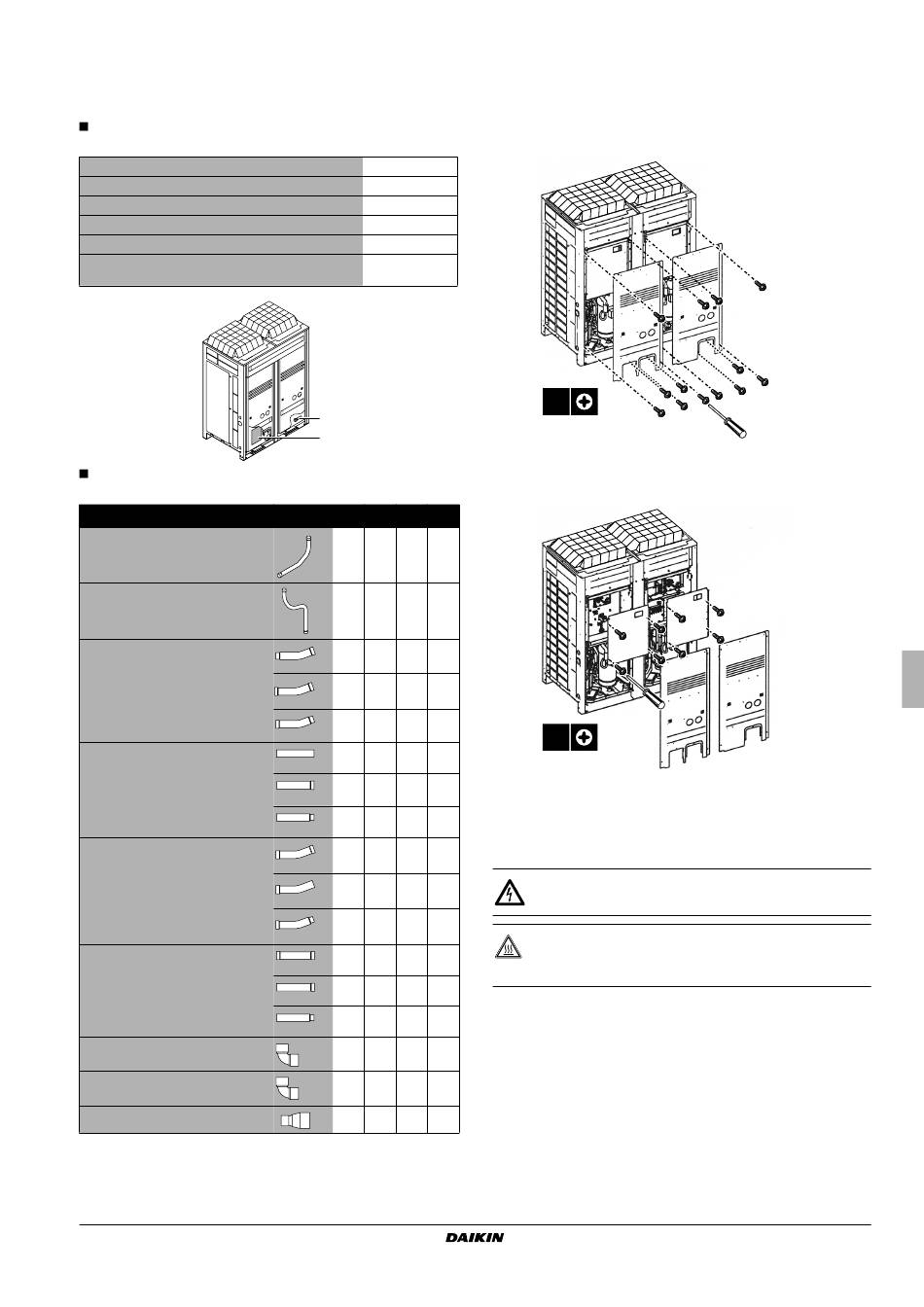 DAIKIN